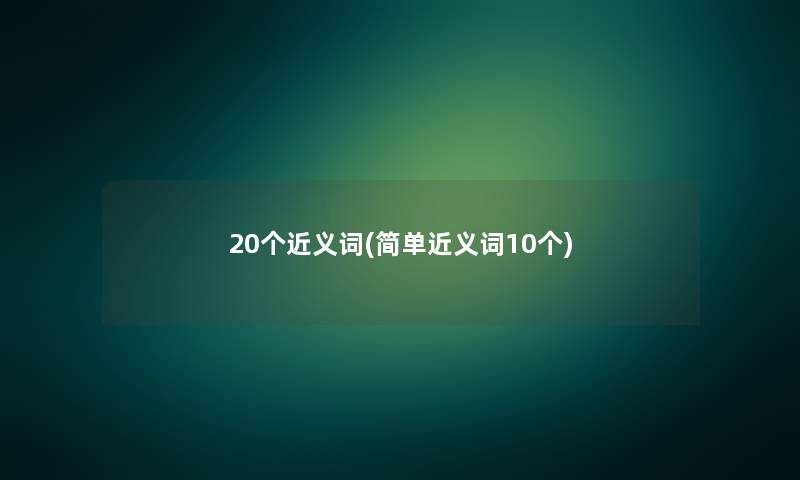 20个近义词(简单近义词10个)